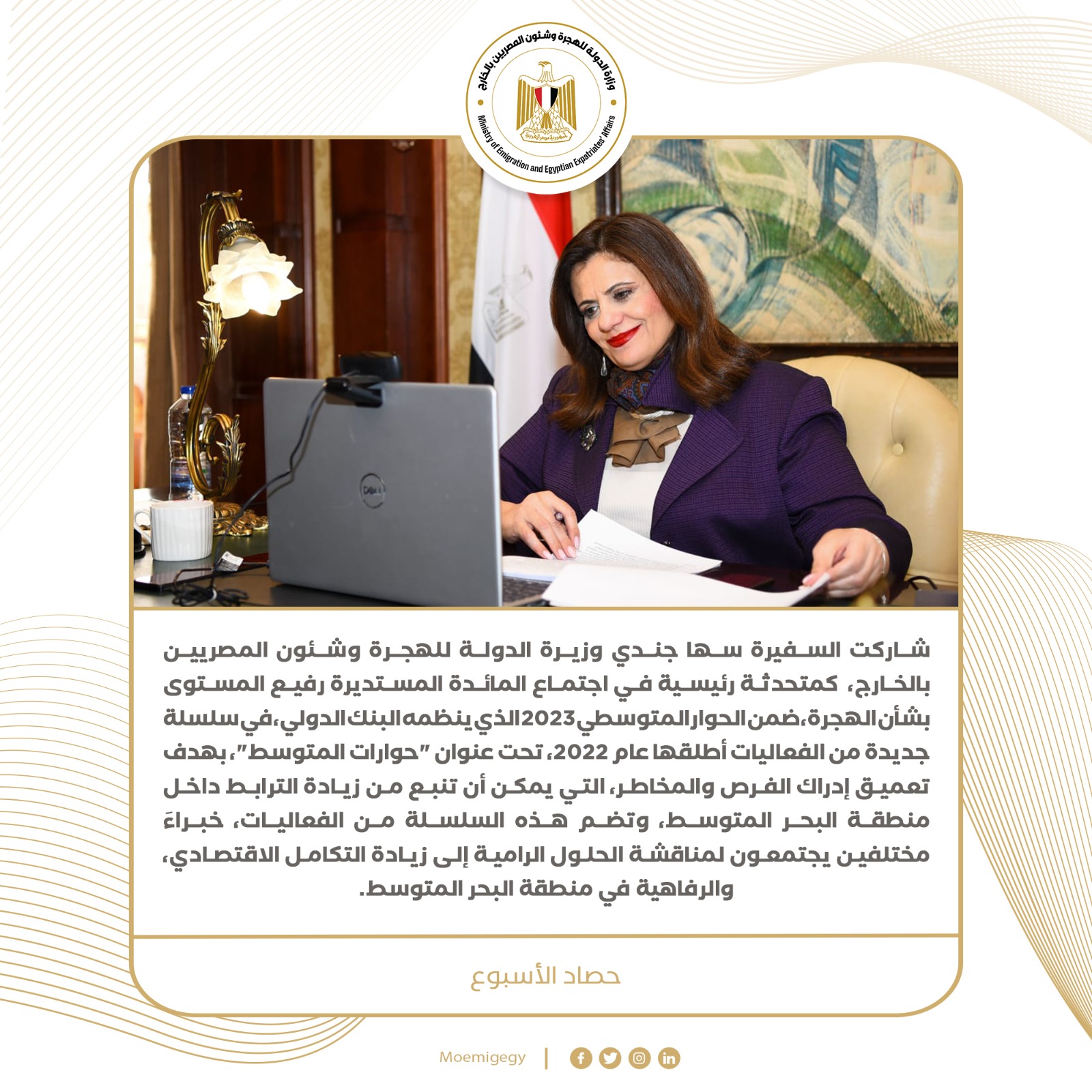 وزارة الدولة للهجرة وشئون المصريين بالخارج

Ministry of Emigration and Egyptian Expatriates' Affairs

شاركت السفيرة سها جندي وزيرة الدولة للهجرة وشئون المصريين بالخارج، كمتحدثة رئيسية في اجتماع المائدة المستديرة رفيع المستوى بشأن الهجرة، ضمن الحوار المتوسطي 2023 الذي ينظمه البنك الدولي، في سلسلة جديدة من الفعاليات أطلقها عام 2022، تحت عنوان "حوارات المتوسط"، بهدف تعميق إدراك الفرص والمخاطر، التي يمكن أن تنبع من زيادة الترابط داخل منطقة البحر المتوسط، وتضم هذه السلسلة من الفعاليات، خبراءَ مختلفين يجتمعون لمناقشة الحلول الرامية إلى زيادة التكامل الاقتصادي، والرفاهية في منطقة البحر المتوسط.

حصاد الأسبوع

Moemigegy |